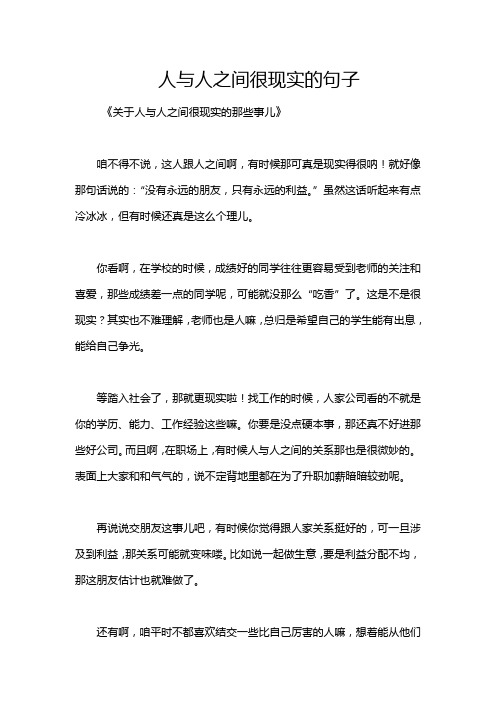 人与人之间很现实的句子

《关于人与人之间很现实的那些事儿》

咱不得不说，这人跟人之间啊，有时候那可真是现实得很呐！就好像那句话说的：“没有永远的朋友，只有永远的利益。”虽然这话听起来有点冷冰冰，但有时候还真是这么个理儿。

你看啊，在学校的时候，成绩好的同学往往更容易受到老师的关注和喜爱，那些成绩差一点的同学呢，可能就没那么“吃香”了。这是不是很现实？其实也不难理解，老师也是人嘛，总归是希望自己的学生能有出息，能给自己争光。

等踏入社会了，那就更现实啦！找工作的时候，人家公司看的不就是你的学历、能力、工作经验这些嘛。你要是没点硬本事，那还真不好进那些好公司。而且啊，在职场上，有时候人与人之间的关系那也是很微妙的。表面上大家和和气气的，说不定背地里都在为了升职加薪暗暗较劲呢。

再说说交朋友这事儿吧，有时候你觉得跟人家关系挺好的，可一旦涉及到利益，那关系可能就变味喽。比如说一起做生意，要是利益分配不均，那这朋友估计也就难做了。

还有啊，咱平时不都喜欢结交一些比自己厉害的人嘛，想着能从他们